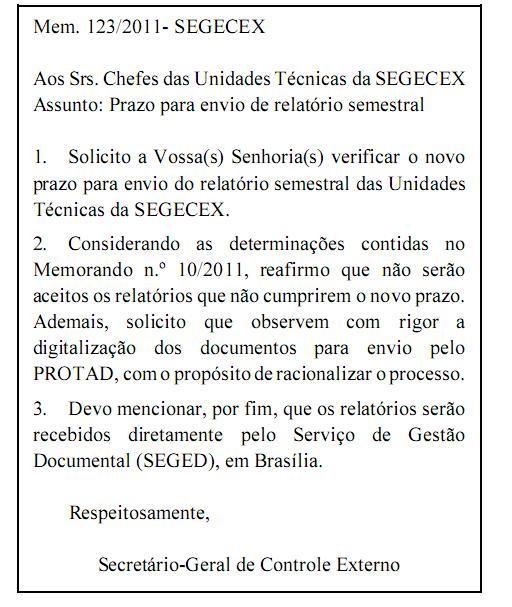 Mem. 123/2011- SEGECEX

Aos Srs. Chefes das Unidades Técnicas da SEGECEX
Assunto: Prazo para envio de relatório semestral

1. Solicito a Vossa(s) Senhoria(s) verificar o novo prazo para envio do relatório semestral das Unidades Técnicas da SEGECEX.

2. Considerando as determinações contidas no Memorando n.º 10/2011, reafirmo que não serão aceitos os relatórios que não cumprirem o novo prazo. Ademais, solicito que observem com rigor a digitalização dos documentos para envio pelo PROTAD, com o propósito de racionalizar o processo.

3. Devo mencionar, por fim, que os relatórios serão recebidos diretamente pelo Serviço de Gestão Documental (SEGED), em Brasília.

Respeitosamente,

Secretário-Geral de Controle Externo